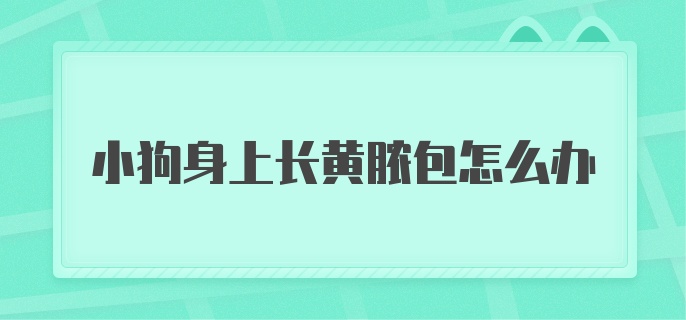 小狗身上长黄脓包怎么办